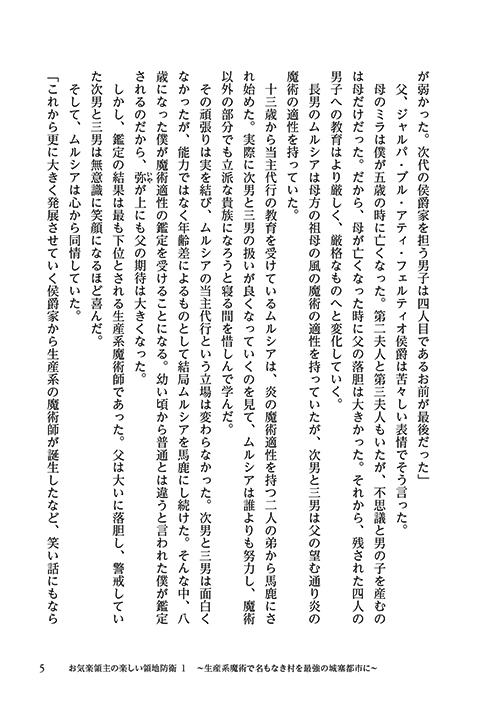 が弱かった。次代の侯爵家を担う男子は四人目であるお前が最後だった」

父、ジャルパ・ブル・アティ・フェルティオ侯爵は苦々しい表情でそう言った。

母のミラは僕が五歳の時に亡くなった。第二夫人と第三夫人もいたが、不思議と男の子を産むのは母だけだった。だから、母が亡くなった時に父の落胆は大きかった。それから、残された四人の男子への教育はより厳しく、厳格なものへと変化していく。

長男のムルシアは母方の祖母の風の魔術の適性を持っていたが、次男と三男は父の望む通り炎の魔術の適性を持っていた。

十三歳から当主代行の教育を受けているムルシアは、炎の魔術適性を持つ二人の弟から馬鹿にされ始めた。実際に次男と三男の扱いが良くなっていくのを見て、ムルシアは誰よりも努力し、魔術以外の部分でも立派な貴族になろうと寝る間を惜しんで学んだ。

その頑張りは実を結び、ムルシアの当主代行という立場は変わらなかった。次男と三男は面白くなかったが、能力ではなく年齢差によるものとして結局ムルシアを馬鹿にし続けた。そんな中、八歳になった僕が魔術適性の鑑定を受けることになる。幼い頃から普通とは違うと言われた僕が鑑定されるのだから、弥が上にも父の期待は大きくなった。

しかし、鑑定の結果は最も下位とされる生産系魔術師であった。父は大いに落胆し、警戒していた次男と三男は無意識に笑顔になるほど喜んだ。

そして、ムルシアは心から同情していた。

「これから更に大きく発展させていく侯爵家から生産系の魔術師が誕生したなど、笑い話にもなら

5　お気楽領主の楽しい領地防衛 1　～生産系魔術で名もなき村を最強の城塞都市に～